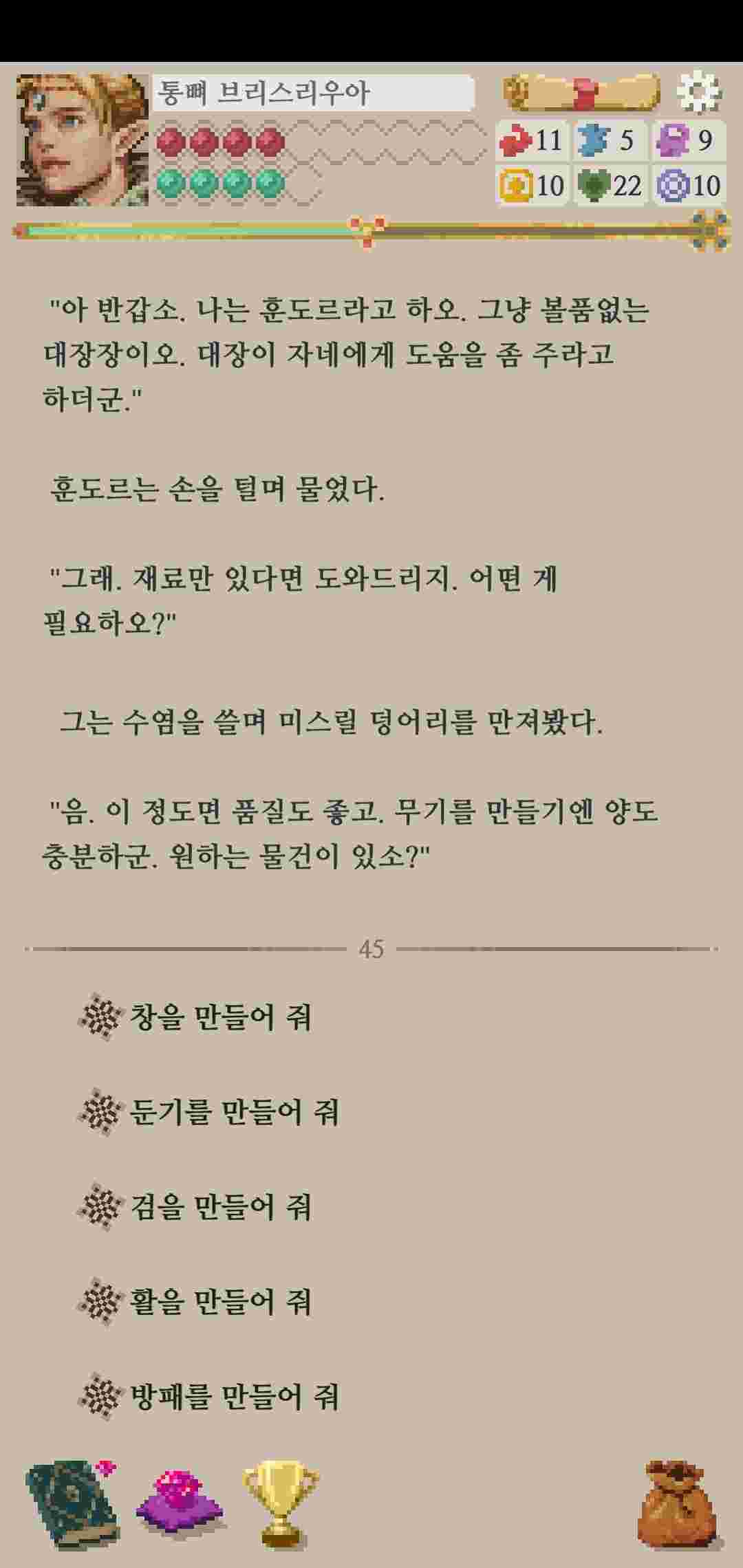 통뼈 브리스리우아

11 5 9
10 22 10

"아 반갑소. 나는 훈도르라고 하오. 그냥 볼품없는 대장장이오. 대장이 자네에게 도움을 좀 주라고 하더군."

훈도르는 손을 털며 물었다.

"그래. 재료만 있다면 도와드리지. 어떤 게 필요하오?"

그는 수염을 쓸며 미스릴 덩어리를 만져봤다.

"음. 이 정도면 품질도 좋고. 무기를 만들기엔 양도 충분하군. 원하는 물건이 있소?"

45

창을 만들어 줘

둔기를 만들어 줘

검을 만들어 줘

활을 만들어 줘

방패를 만들어 줘